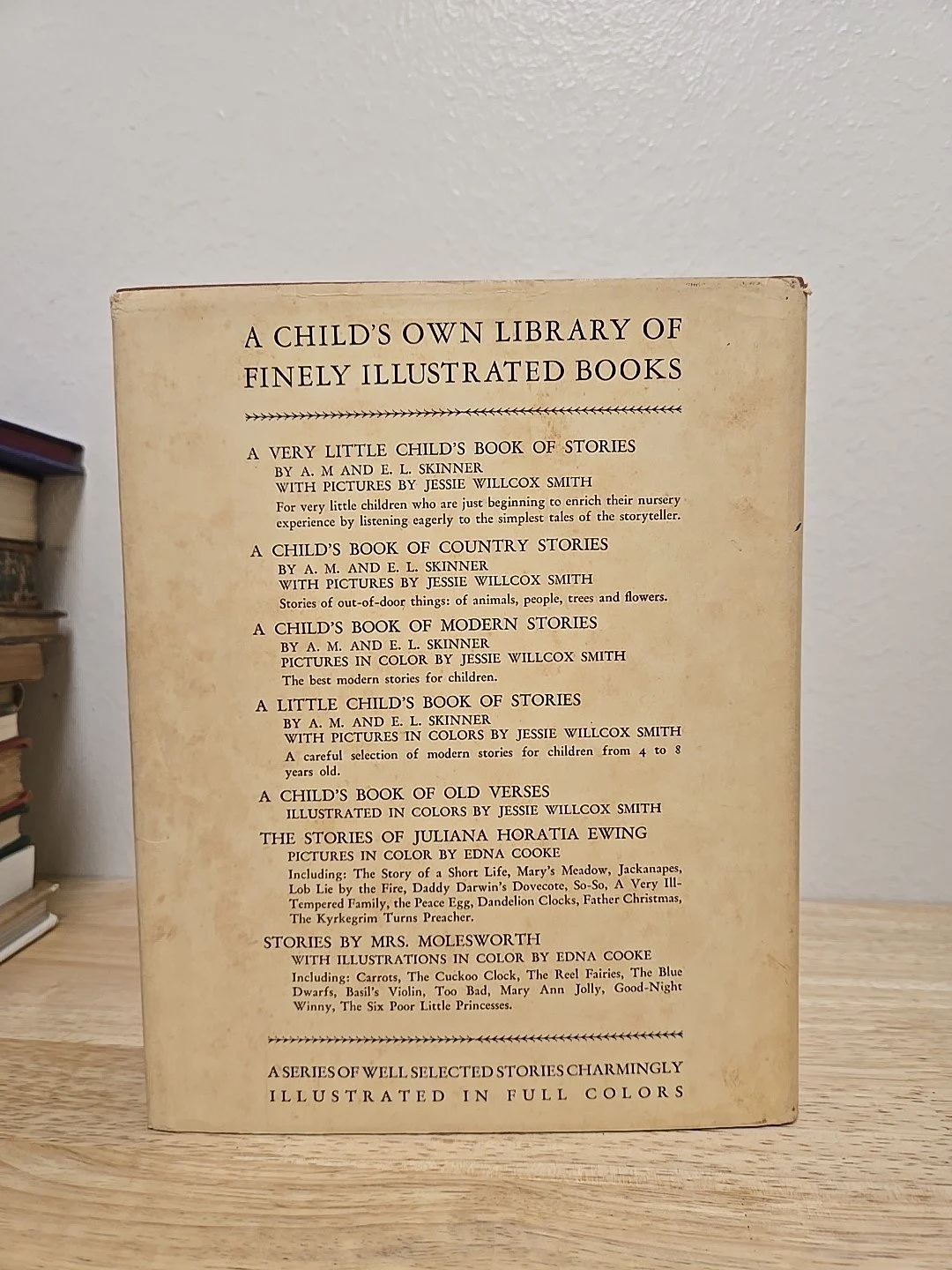 A CHILD'S OWN LIBRARY OF FINELY ILLUSTRATED BOOKS

A VERY LITTLE CHILD'S BOOK OF STORIES
BY A. M AND E. L. SKINNER
WITH PICTURES BY JESSIE WILLCOX SMITH
For very little children who are just beginning to enrich their nursery experience by listening eagerly to the simplest tales of the storyteller.

A CHILD'S BOOK OF COUNTRY STORIES
BY A. M. AND E. L. SKINNER
WITH PICTURES BY JESSIE WILLCOX SMITH
Stories of out-of-door things: of animals, people, trees and flowers.

A CHILD'S BOOK OF MODERN STORIES
BY A. M. AND E. L. SKINNER
PICTURES IN COLOR BY JESSIE WILLCOX SMITH
The best modern stories for children.

A LITTLE CHILD'S BOOK OF STORIES
BY A. M. AND E. L. SKINNER
WITH PICTURES IN COLORS BY JESSIE WILLCOX SMITH
A careful selection of modern stories for children from 4 to 8 years old.

A CHILD'S BOOK OF OLD VERSES
ILLUSTRATED IN COLORS BY JESSIE WILLCOX SMITH

THE STORIES OF JULIANA HORATIA EWING
PICTURES IN COLOR BY EDNA COOKE
Including: The Story of a Short Life, Mary's Meadow, Jackanapes, Lob Lie by the Fire, Daddy Darwin's Dovecote, So-So, A Very Ill-Tempered Family, the Peace Egg, Dandelion Clocks, Father Christmas, The Kyrkegrim Turns Preacher.

STORIES BY MRS. MOLESWORTH
WITH ILLUSTRATIONS IN COLOR BY EDNA COOKE
Including: Carrots, The Cuckoo Clock, The Reel Fairies, The Blue Dwarfs, Basil's Violin, Too Bad, Mary Ann Jolly, Good-Night Winny, The Six Poor Little Princesses.

A SERIES OF WELL SELECTED STORIES CHARMINGLY
ILLUSTRATED IN FULL COLORS